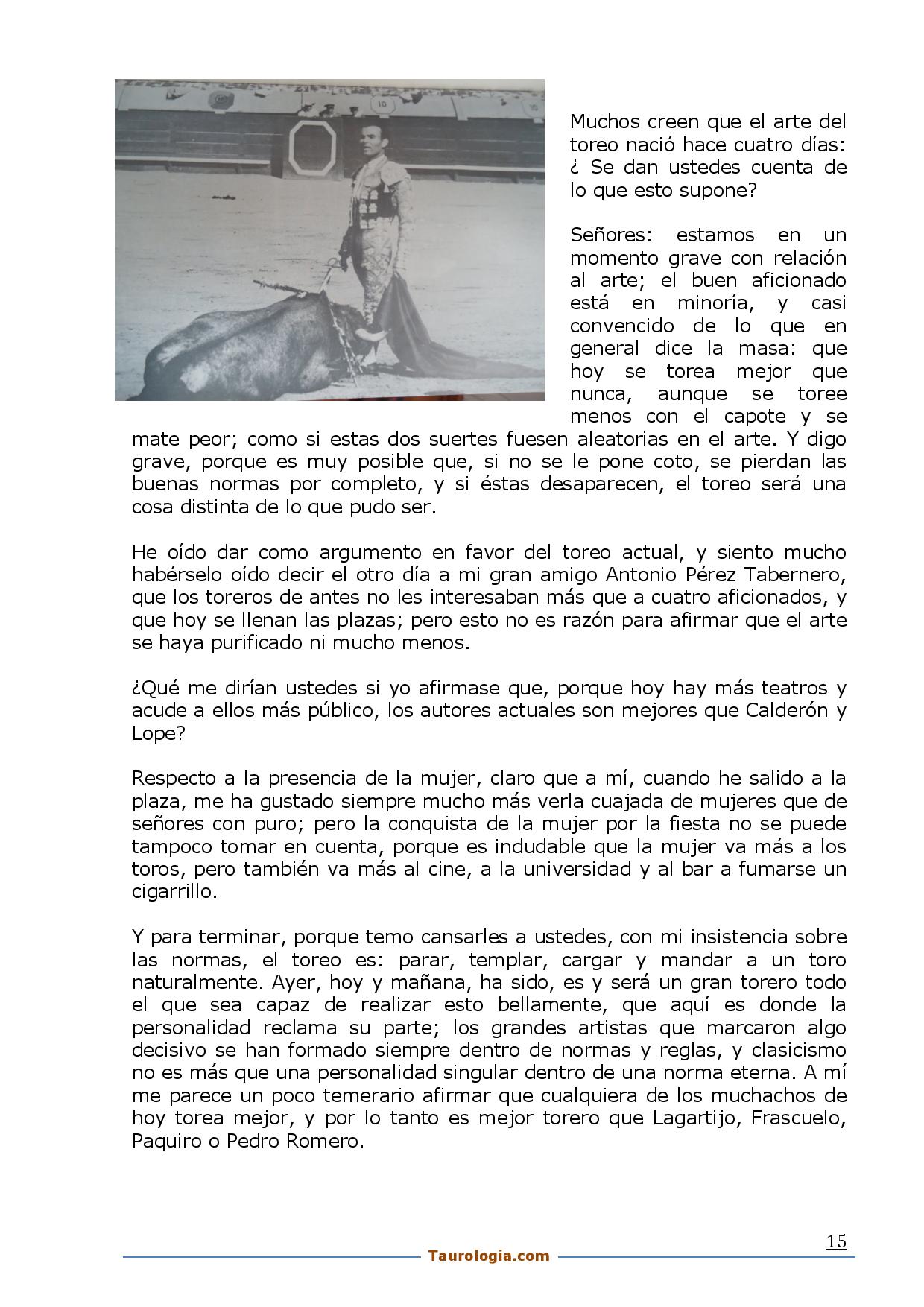 Muchos creen que el arte del toreo nació hace cuatro días: ¿ Se dan ustedes cuenta de lo que esto supone?

Señores: estamos en un momento grave con relación al arte; el buen aficionado está en minoría, y casi convencido de lo que en general dice la masa: que hoy se torea mejor que nunca, aunque se toree menos con el capote y se mate peor; como si estas dos suertes fuesen aleatorias en el arte. Y digo grave, porque es muy posible que, si no se le pone coto, se pierdan las buenas normas por completo, y si éstas desaparecen, el toreo será una cosa distinta de lo que pudo ser.

He oído dar como argumento en favor del toreo actual, y siento mucho habérselo oído decir el otro día a mi gran amigo Antonio Pérez Tabernero, que los toreros de antes no les interesaban más que a cuatro aficionados, y que hoy se llenan las plazas; pero esto no es razón para afirmar que el arte se haya purificado ni mucho menos.

¿Qué me dirían ustedes si yo afirmase que, porque hoy hay más teatros y acude a ellos más público, los autores actuales son mejores que Calderón y Lope?

Respecto a la presencia de la mujer, claro que a mí, cuando he salido a la plaza, me ha gustado siempre mucho más verla cuajada de mujeres que de señores con puro; pero la conquista de la mujer por la fiesta no se puede tampoco tomar en cuenta, porque es indudable que la mujer va más a los toros, pero también va más al cine, a la universidad y al bar a fumarse un cigarrillo.

Y para terminar, porque temo cansarles a ustedes, con mi insistencia sobre las normas, el toreo es: parar, templar, cargar y mandar a un toro naturalmente. Ayer, hoy y mañana, ha sido, es y será un gran torero todo el que sea capaz de realizar esto bellamente, que aquí es donde la personalidad reclama su parte; los grandes artistas que marcaron algo decisivo se han formado siempre dentro de normas y reglas, y clasicismo no es más que una personalidad singular dentro de una norma eterna. A mí me parece un poco temerario afirmar que cualquiera de los muchachos de hoy torea mejor, y por lo tanto es mejor torero que Lagartijo, Frascuelo, Paquiro o Pedro Romero.

15

Taurologia.com